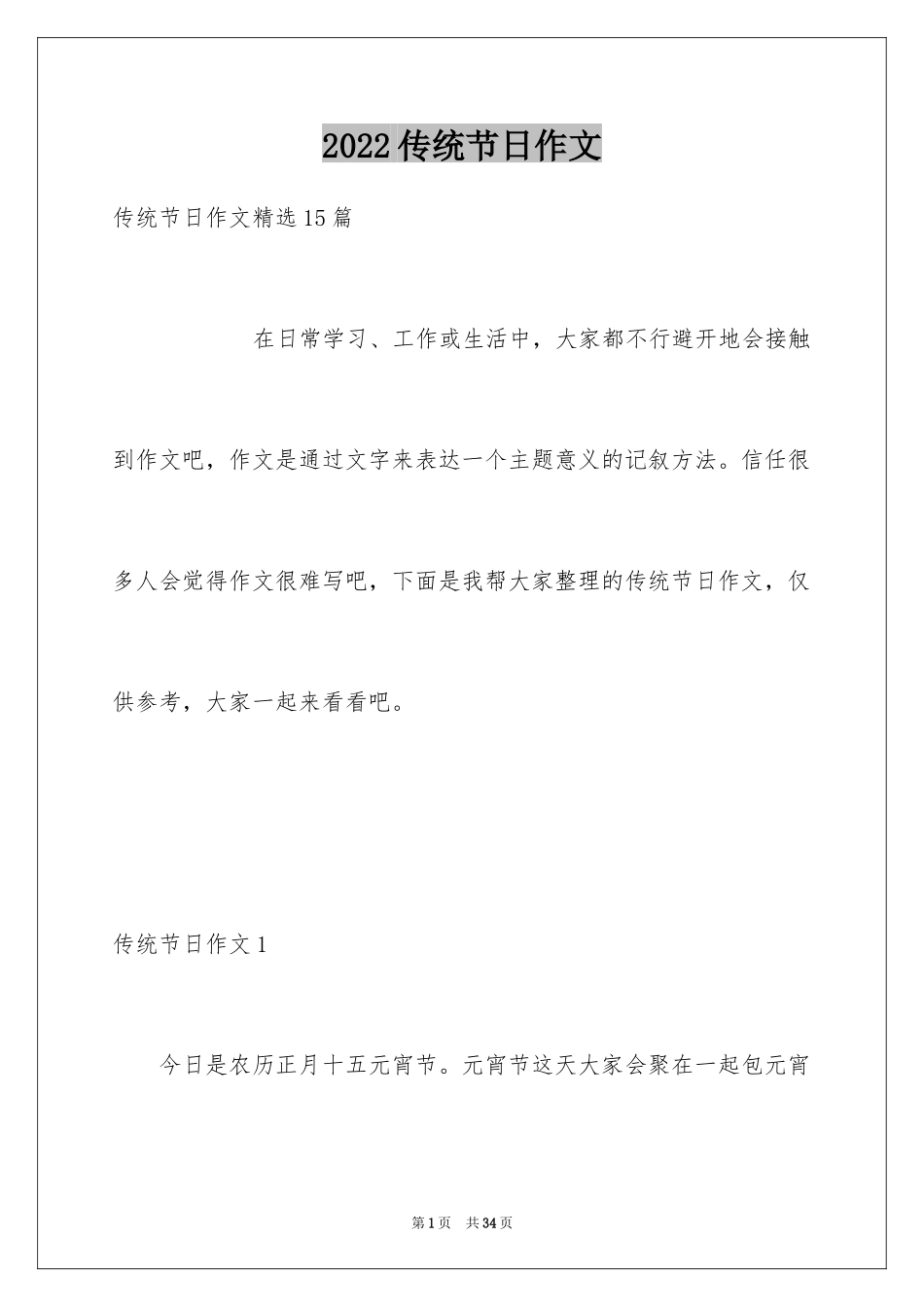 2022传统节日作文

传统节日作文精选15篇

在日常学习、工作或生活中，大家都不行避开地会接触到作文吧，作文是通过文字来表达一个主题意义的记叙方法。信任很多人会觉得作文很难写吧，下面是我帮大家整理的传统节日作文，仅供参考，大家一起来看看吧。

传统节日作文1

今日是农历正月十五元宵节。元宵节这天大家会聚在一起包元宵

第1页 共34页